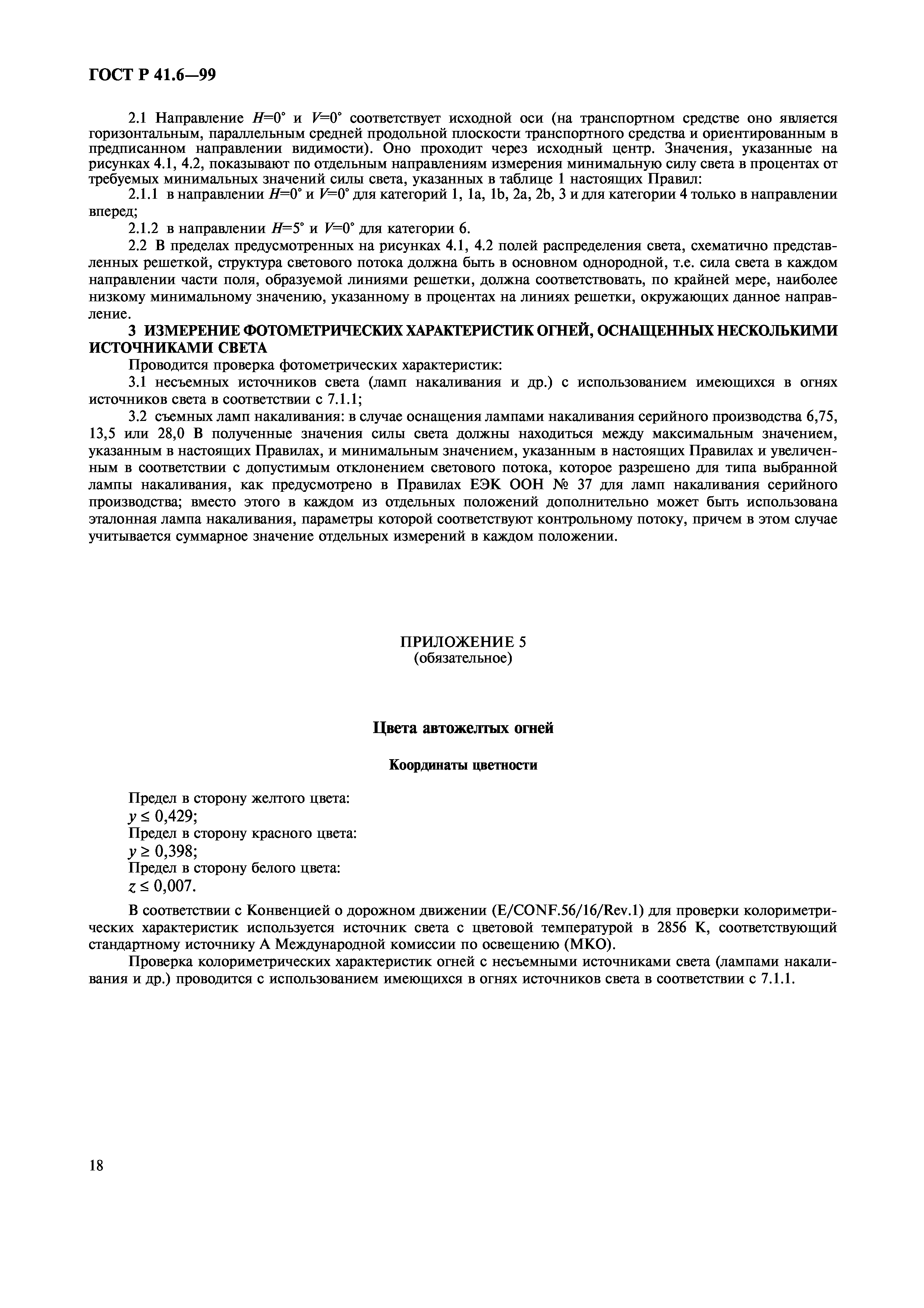 ГОСТ Р 41.6—99

2.1 Направление $H=0°$ и $V=0°$ соответствует исходной оси (на транспортном средстве оно является горизонтальным, параллельным средней продольной плоскости транспортного средства и ориентированным в предписанном направлении видимости). Оно проходит через исходный центр. Значения, указанные на рисунках 4.1, 4.2, показывают по отдельным направлениям измерения минимальную силу света в процентах от требуемых минимальных значений силы света, указанных в таблице 1 настоящих Правил:

2.1.1 в направлении $H=0°$ и $V=0°$ для категорий 1, 1a, 1b, 2a, 2b, 3 и для категории 4 только в направлении вперед;

2.1.2 в направлении $H=5°$ и $V=0°$ для категории 6.

2.2 В пределах предусмотренных на рисунках 4.1, 4.2 полей распределения света, схематично представленных решеткой, структура светового потока должна быть в основном однородной, т.е. сила света в каждом направлении части поля, образуемой линиями решетки, должна соответствовать, по крайней мере, наиболее низкому минимальному значению, указанному в процентах на линиях решетки, окружающих данное направление.

3 ИЗМЕРЕНИЕ ФОТОМЕТРИЧЕСКИХ ХАРАКТЕРИСТИК ОГНЕЙ, ОСНАЩЕННЫХ НЕСКОЛЬКИМИ ИСТОЧНИКАМИ СВЕТА

Проводится проверка фотометрических характеристик:

3.1 несъемных источников света (ламп накаливания и др.) с использованием имеющихся в огнях источников света в соответствии с 7.1.1;

3.2 съемных ламп накаливания: в случае оснащения лампами накаливания серийного производства 6,75, 13,5 или 28,0 В полученные значения силы света должны находиться между максимальным значением, указанным в настоящих Правилах, и минимальным значением, указанным в настоящих Правилах и увеличенным в соответствии с допустимым отклонением светового потока, которое разрешено для типа выбранной лампы накаливания, как предусмотрено в Правилах ЕЭК ООН № 37 для ламп накаливания серийного производства; вместо этого в каждом из отдельных положений дополнительно может быть использована эталонная лампа накаливания, параметры которой соответствуют контрольному потоку, причем в этом случае учитывается суммарное значение отдельных измерений в каждом положении.

ПРИЛОЖЕНИЕ 5
(обязательное)

Цвета автожелтых огней

Координаты цветности

Предел в сторону желтого цвета:
$y \leq 0,429$;
Предел в сторону красного цвета:
$y \geq 0,398$;
Предел в сторону белого цвета:
$z \leq 0,007$.

В соответствии с Конвенцией о дорожном движении (E/CONF.56/16/Rev.1) для проверки колориметрических характеристик используется источник света с цветовой температурой в 2856 К, соответствующий стандартному источнику А Международной комиссии по освещению (МКО).

Проверка колориметрических характеристик огней с несъемными источниками света (лампами накаливания и др.) проводится с использованием имеющихся в огнях источников света в соответствии с 7.1.1.

18